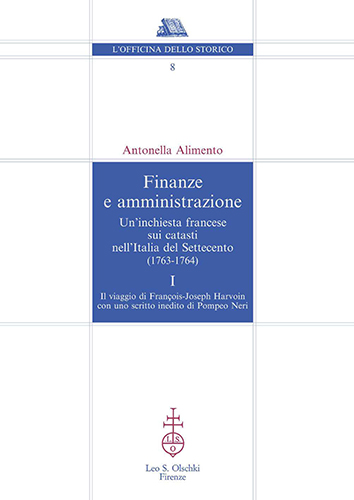 L'OFFICINA DELLO STORICO

8

Antonella Alimento

Finanze
e amministrazione

Un'inchiesta francese
sui catasti
nell'Italia del Settecento
(1763-1764)

I

Il viaggio di François-Joseph Harvoin
con uno scritto inedito di Pompeo Neri

L S O

Leo S. Olschki
Firenze